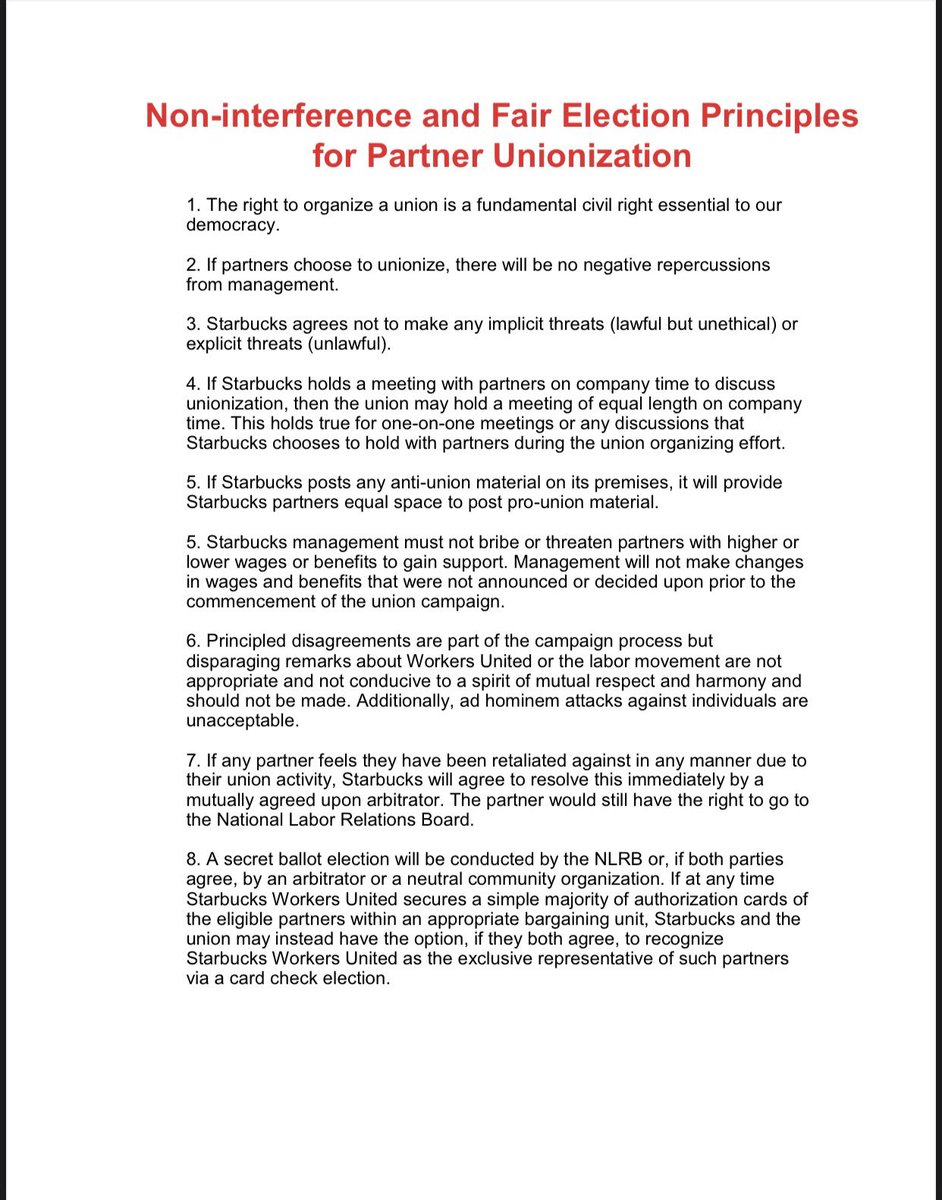 Non-interference and Fair Election Principles for Partner Unionization

1. The right to organize a union is a fundamental civil right essential to our democracy.

2. If partners choose to unionize, there will be no negative repercussions from management.

3. Starbucks agrees not to make any implicit threats (lawful but unethical) or explicit threats (unlawful).

4. If Starbucks holds a meeting with partners on company time to discuss unionization, then the union may hold a meeting of equal length on company time. This holds true for one-on-one meetings or any discussions that Starbucks chooses to hold with partners during the union organizing effort.

5. If Starbucks posts any anti-union material on its premises, it will provide Starbucks partners equal space to post pro-union material.

5. Starbucks management must not bribe or threaten partners with higher or lower wages or benefits to gain support. Management will not make changes in wages and benefits that were not announced or decided upon prior to the commencement of the union campaign.

6. Principled disagreements are part of the campaign process but disparaging remarks about Workers United or the labor movement are not appropriate and not conducive to a spirit of mutual respect and harmony and should not be made. Additionally, ad hominem attacks against individuals are unacceptable.

7. If any partner feels they have been retaliated against in any manner due to their union activity, Starbucks will agree to resolve this immediately by a mutually agreed upon arbitrator. The partner would still have the right to go to the National Labor Relations Board.

8. A secret ballot election will be conducted by the NLRB or, if both parties agree, by an arbitrator or a neutral community organization. If at any time Starbucks Workers United secures a simple majority of authorization cards of the eligible partners within an appropriate bargaining unit, Starbucks and the union may instead have the option, if they both agree, to recognize Starbucks Workers United as the exclusive representative of such partners via a card check election.